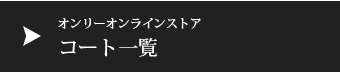 オンリーオンラインストア
コート一覧